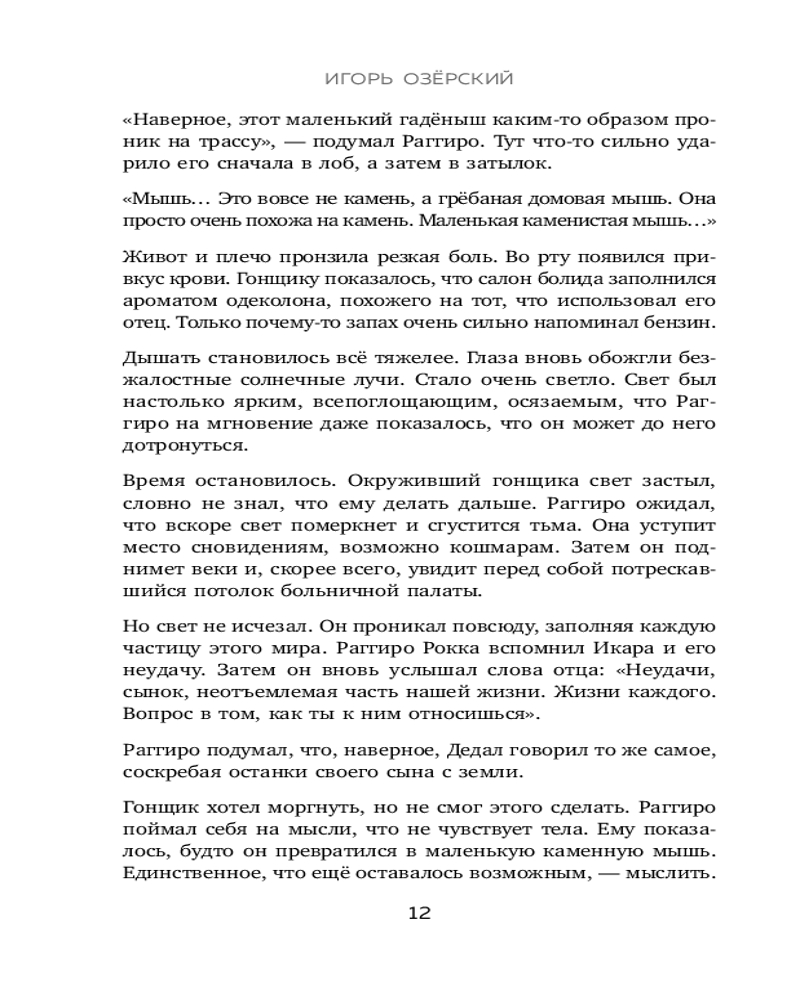 ИГОРЬ ОЗЁРСКИЙ

«Наверное, этот маленький гадёныш каким-то образом проник на трассу», — подумал Раггиро. Тут что-то сильно ударило его сначала в лоб, а затем в затылок.

«Мышь… Это вовсе не камень, а грёбаная домовая мышь. Она просто очень похожа на камень. Маленькая каменистая мышь…»

Живот и плечо пронзила резкая боль. Во рту появился привкус крови. Гонщику показалось, что салон болида заполнился ароматом одеколона, похожего на тот, что использовал его отец. Только почему-то запах очень сильно напоминал бензин.

Дышать становилось всё тяжелее. Глаза вновь обожгли безжалостные солнечные лучи. Стало очень светло. Свет был настолько ярким, всепоглощающим, осязаемым, что Раггиро на мгновение даже показалось, что он может до него дотронуться.

Время остановилось. Окруживший гонщика свет застыл, словно не знал, что ему делать дальше. Раггиро ожидал, что вскоре свет померкнет и сгустится тьма. Она уступит место сновидениям, возможно кошмарам. Затем он поднимет веки и, скорее всего, увидит перед собой потрескавшийся потолок больничной палаты.

Но свет не исчезал. Он проникал повсюду, заполняя каждую частицу этого мира. Раггиро Рокка вспомнил Икара и его неудачу. Затем он вновь услышал слова отца: «Неудачи, сынок, неотъемлемая часть нашей жизни. Жизни каждого. Вопрос в том, как ты к ним относишься».

Раггиро подумал, что, наверное, Дедал говорил то же самое, соскребая останки своего сына с земли.

Гонщик хотел моргнуть, но не смог этого сделать. Раггиро поймал себя на мысли, что не чувствует тела. Ему показалось, будто он превратился в маленькую каменную мышь. Единственное, что ещё оставалось возможным, — мыслить.

12